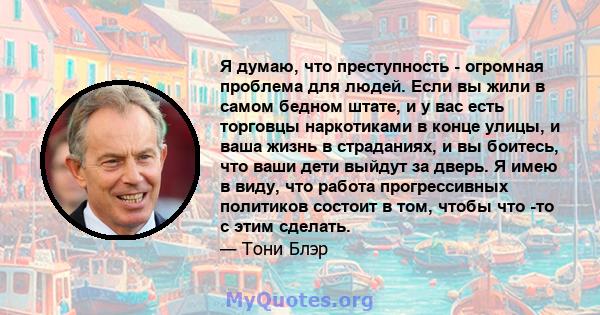 Я думаю, что преступность - огромная проблема для людей. Если вы жили в самом бедном штате, и у вас есть торговцы наркотиками в конце улицы, и ваша жизнь в страданиях, и вы боитесь, что ваши дети выйдут за дверь. Я имею в виду, что работа прогрессивных политиков состоит в том, чтобы что -то с этим сделать.

— Тони Блэр

MyQuotes.org